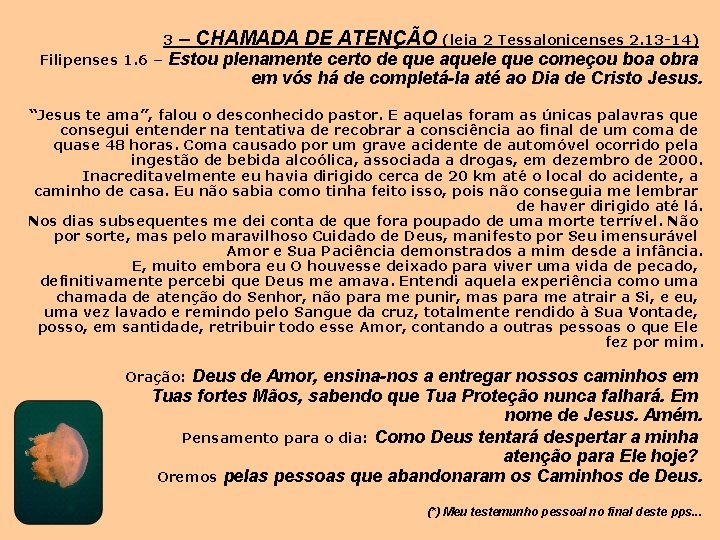 3 – CHAMADA DE ATENÇÃO (leia 2 Tessalonicenses 2.13-14)
Filipenses 1.6 – Estou plenamente certo de que aquele que começou boa obra em vós há de completá-la até ao Dia de Cristo Jesus.

"Jesus te ama", falou o desconhecido pastor. E aquelas foram as únicas palavras que consegui entender na tentativa de recobrar a consciência ao final de um coma de quase 48 horas. Coma causado por um grave acidente de automóvel ocorrido pela ingestão de bebida alcoólica, associada a drogas, em dezembro de 2000. Inacreditavelmente eu havia dirigido cerca de 20 km até o local do acidente, a caminho de casa. Eu não sabia como tinha feito isso, pois não conseguia me lembrar de haver dirigido até lá.
Nos dias subsequentes me dei conta de que fora poupado de uma morte terrível. Não por sorte, mas pelo maravilhoso Cuidado de Deus, manifesto por Seu imensurável Amor e Sua Paciência demonstrados a mim desde a infância.
E, muito embora eu O houvesse deixado para viver uma vida de pecado, definitivamente percebi que Deus me amava. Entendi aquela experiência como uma chamada de atenção do Senhor, não para me punir, mas para me atrair a Si, e eu, uma vez lavado e remindo pelo Sangue da cruz, totalmente rendido à Sua Vontade, posso, em santidade, retribuir todo esse Amor, contando a outras pessoas o que Ele fez por mim.

Oração: Deus de Amor, ensina-nos a entregar nossos caminhos em Tuas fortes Mãos, sabendo que Tua Proteção nunca falhará. Em nome de Jesus. Amém.

Pensamento para o dia: Como Deus tentará despertar a minha atenção para Ele hoje?

Oremos pelas pessoas que abandonaram os Caminhos de Deus.

(*) Meu testemunho pessoal no final deste pps...